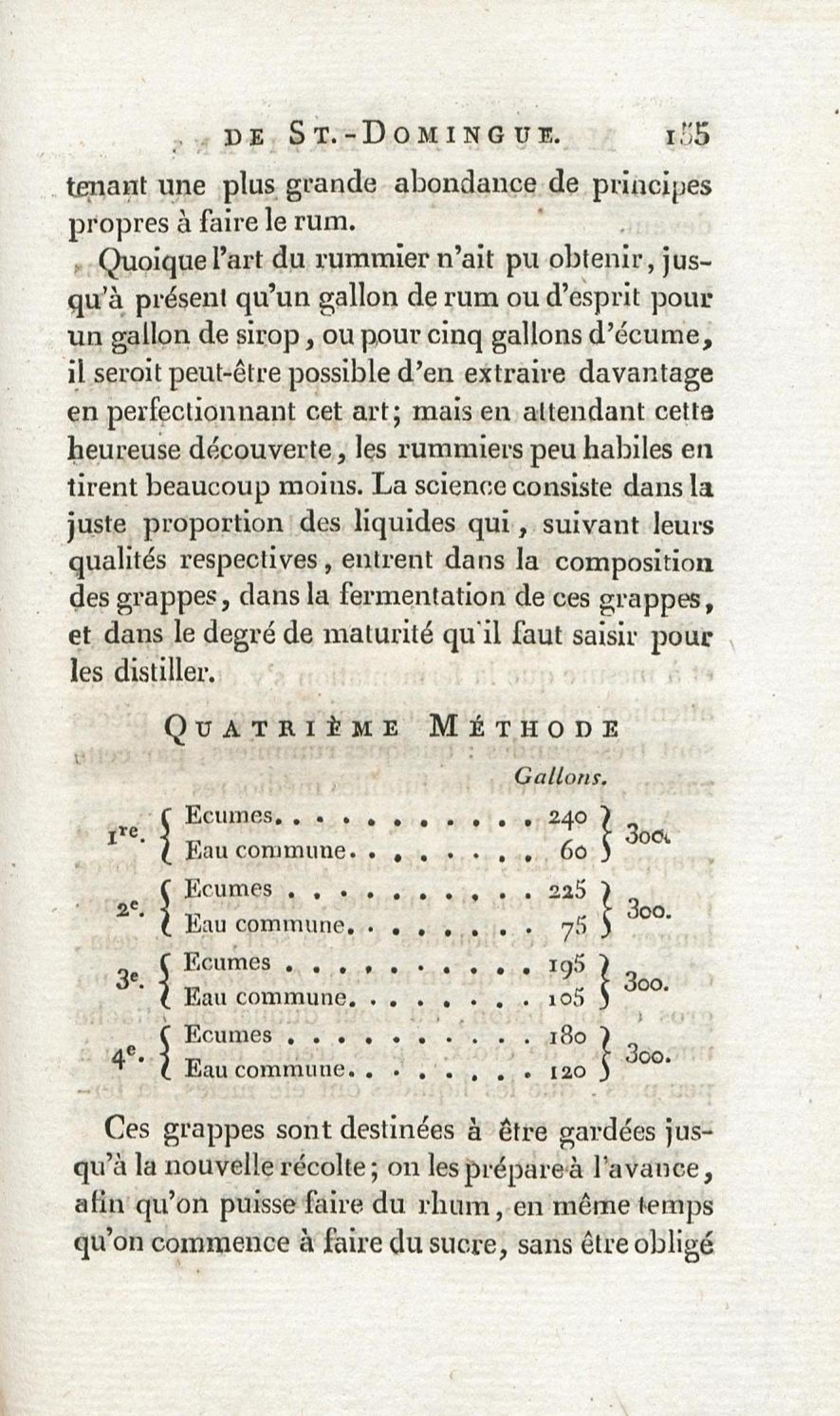 DE ST.-DOMINGUE. 155

tenant une plus grande abondance de principes propres à faire le rum.

Quoique l'art du rummier n'ait pu obtenir, jusqu'à présent qu'un gallon de rum ou d'esprit pour un gallon de sirop, ou pour cinq gallons d'écume, il seroit peut-être possible d'en extraire davantage en perfectionnant cet art; mais en attendant cette heureuse découverte, les rummiers peu habiles en tirent beaucoup moins. La science consiste dans la juste proportion des liquides qui, suivant leurs qualités respectives, entrent dans la composition des grappes, dans la fermentation de ces grappes, et dans le degré de maturité qu'il faut saisir pour les distiller.

QUATRIÈME MÉTHODE

| | | Gallons. | |
|---|---|---|---|
| 1re. | Ecumes. . . . . . . . . . . . | 240 | 300. |
| | Eau commune. . . . . . . . . | 60 | |
| 2e. | Ecumes . . . . . . . . . . . | 225 | 300. |
| | Eau commune. . . . . . . . . | 75 | |
| 3e. | Ecumes . . . . . . . . . . . | 195 | 300. |
| | Eau commune. . . . . . . . . | 105 | |
| 4e. | Ecumes . . . . . . . . . . . | 180 | 300. |
| | Eau commune. . . . . . . . . | 120 | |

Ces grappes sont destinées à être gardées jusqu'à la nouvelle récolte; on les prépare à l'avance, afin qu'on puisse faire du rhum, en même temps qu'on commence à faire du sucre, sans être obligé